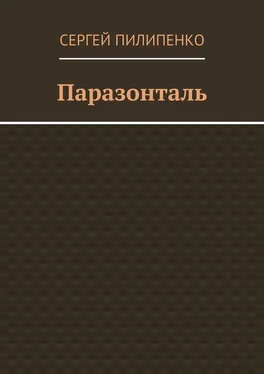 СЕРГЕЙ ПИЛИПЕНКО

Паразонталь